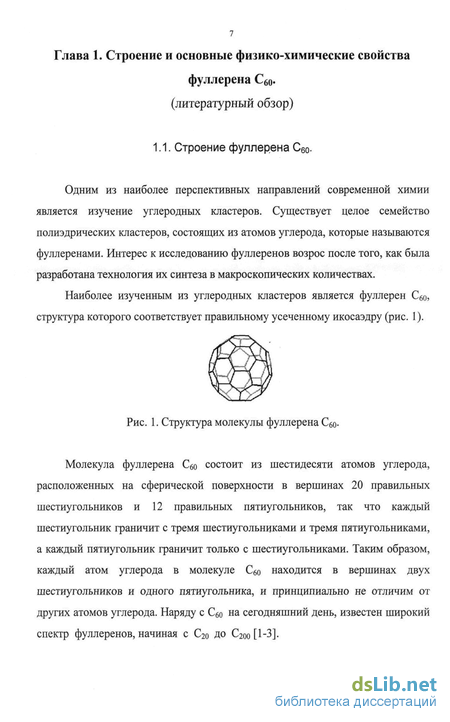 7

Глава 1. Строение и основные физико-химические свойства фуллерена $C_{60}$.

(литературный обзор)

1.1. Строение фуллерена $C_{60}$.

Одним из наиболее перспективных направлений современной химии является изучение углеродных кластеров. Существует целое семейство полиэдрических кластеров, состоящих из атомов углерода, которые называются фуллеренами. Интерес к исследованию фуллеренов возрос после того, как была разработана технология их синтеза в макроскопических количествах.

Наиболее изученным из углеродных кластеров является фуллерен $C_{60}$, структура которого соответствует правильному усеченному икосаэдру (рис. 1).

Рис. 1. Структура молекулы фуллерена $C_{60}$.

Молекула фуллерена $C_{60}$ состоит из шестидесяти атомов углерода, расположенных на сферической поверхности в вершинах 20 правильных шестиугольников и 12 правильных пятиугольников, так что каждый шестиугольник граничит с тремя шестиугольниками и тремя пятиугольниками, а каждый пятиугольник граничит только с шестиугольниками. Таким образом, каждый атом углерода в молекуле $C_{60}$ находится в вершинах двух шестиугольников и одного пятиугольника, и принципиально не отличим от других атомов углерода. Наряду с $C_{60}$ на сегодняшний день, известен широкий спектр фуллеренов, начиная с $C_{20}$ до $C_{200}$ [1-3].

dsLib.net
библиотека диссертаций